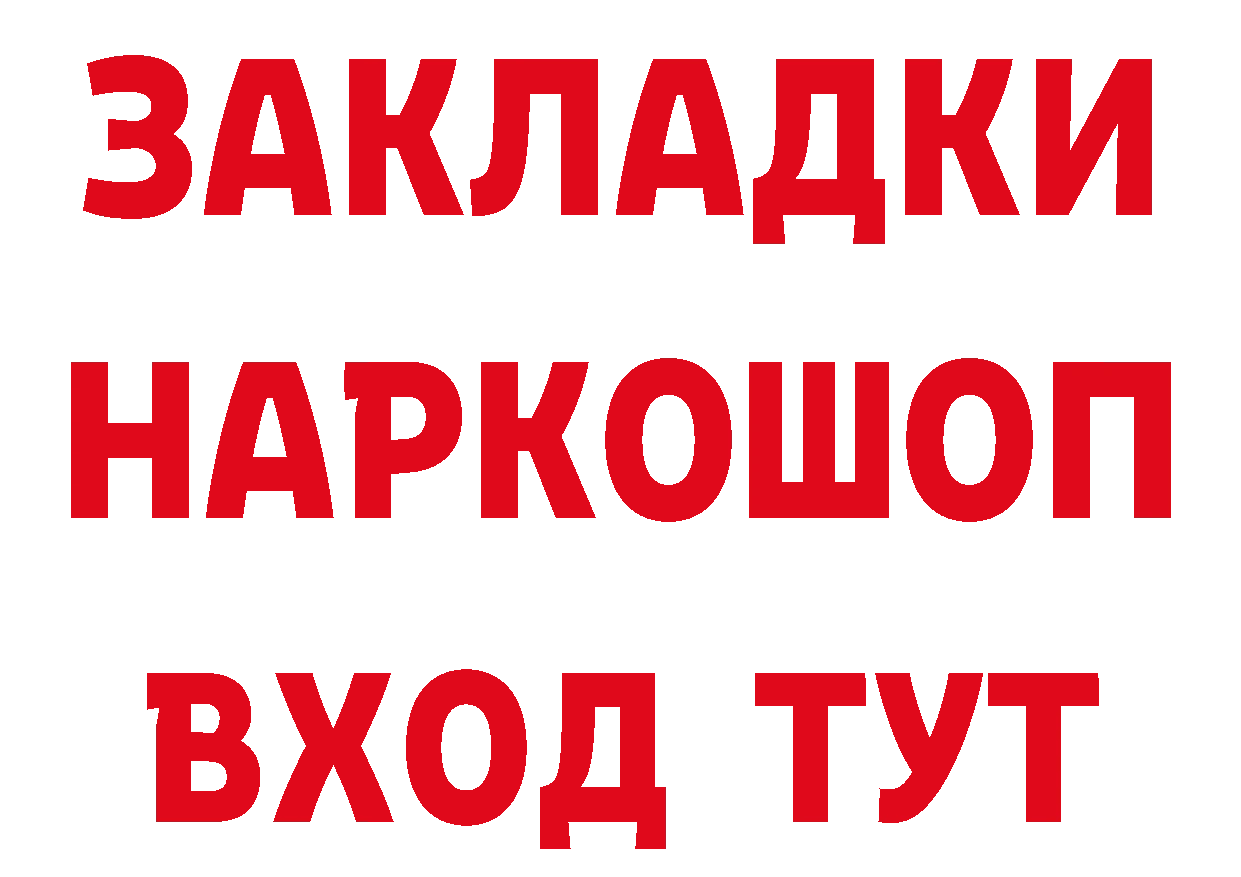 ЗАКЛАДКИ НАРКОШОП ВХОД ТУТ